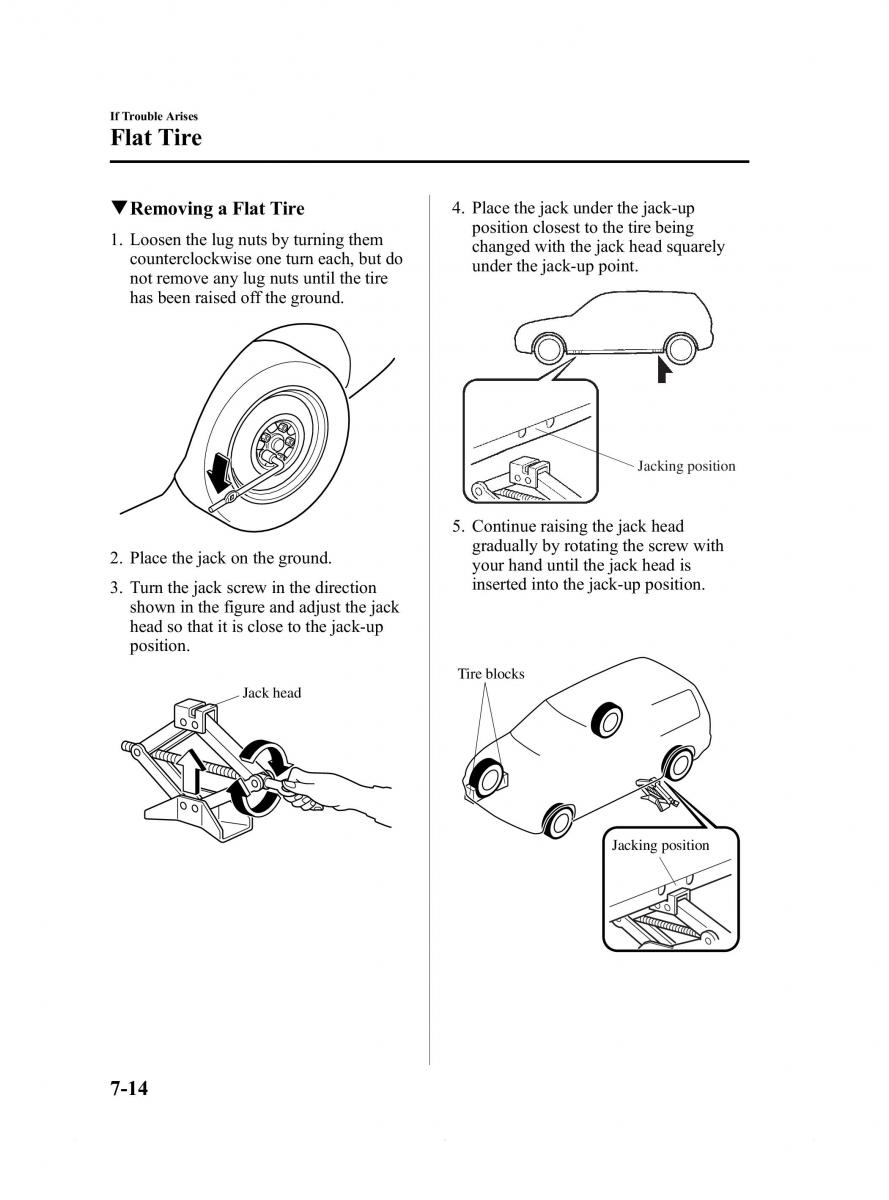 If Trouble Arises

Flat Tire

▼Removing a Flat Tire

1. Loosen the lug nuts by turning them counterclockwise one turn each, but do not remove any lug nuts until the tire has been raised off the ground.

2. Place the jack on the ground.

3. Turn the jack screw in the direction shown in the figure and adjust the jack head so that it is close to the jack-up position.

Jack head

4. Place the jack under the jack-up position closest to the tire being changed with the jack head squarely under the jack-up point.

Jacking position

5. Continue raising the jack head gradually by rotating the screw with your hand until the jack head is inserted into the jack-up position.

Tire blocks

Jacking position

7-14